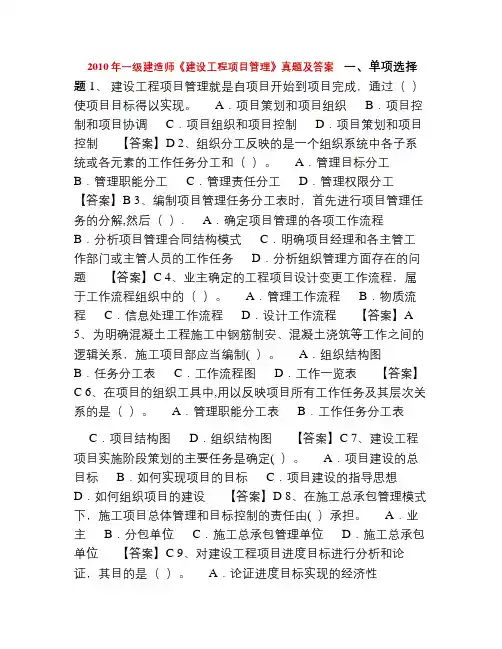 2010 年一级建造师《建设工程项目管理》真题及答案 一、单项选择题 1、 建设工程项目管理就是自项目开始到项目完成，通过（ ）使项目目标得以实现。 A．项目策划和项目组织 B．项目控制和项目协调 C．项目组织和项目控制 D．项目策划和项目控制 【答案】D 2、组织分工反映的是一个组织系统中各子系统或各元素的工作任务分工和（ ）。 A．管理目标分工 B．管理职能分工 C．管理责任分工 D．管理权限分工 【答案】B 3、编制项目管理任务分工表时，首先进行项目管理任务的分解,然后（ ）． A．确定项目管理的各项工作流程 B．分析项目管理合同结构模式 C．明确项目经理和各主管工作部门或主管人员的工作任务 D．分析组织管理方面存在的问题 【答案】C 4、业主确定的工程项目设计变更工作流程，属于工作流程组织中的（ ）。 A．管理工作流程 B．物质流程 C．信息处理工作流程 D．设计工作流程 【答案】A 5、为明确混凝土工程施工中钢筋制安、混凝土浇筑等工作之间的逻辑关系，施工项目部应当编制( ）。 A．组织结构图 B．任务分工表 C．工作流程图 D．工作一览表 【答案】C 6、在项目的组织工具中,用以反映项目所有工作任务及其层次关系的是（ ）。 A．管理职能分工表 B．工作任务分工表

C．项目结构图 D．组织结构图 【答案】C 7、建设工程项目实施阶段策划的主要任务是确定( ）。 A．项目建设的总目标 B．如何实现项目的目标 C．项目建设的指导思想 D．如何组织项目的建设 【答案】D 8、在施工总承包管理模式下，施工项目总体管理和目标控制的责任由( ）承担。 A．业主 B．分包单位 C．施工总承包管理单位 D．施工总承包单位 【答案】C 9、对建设工程项目进度目标进行分析和论证，其目的是（ ）。 A．论证进度目标实现的经济性